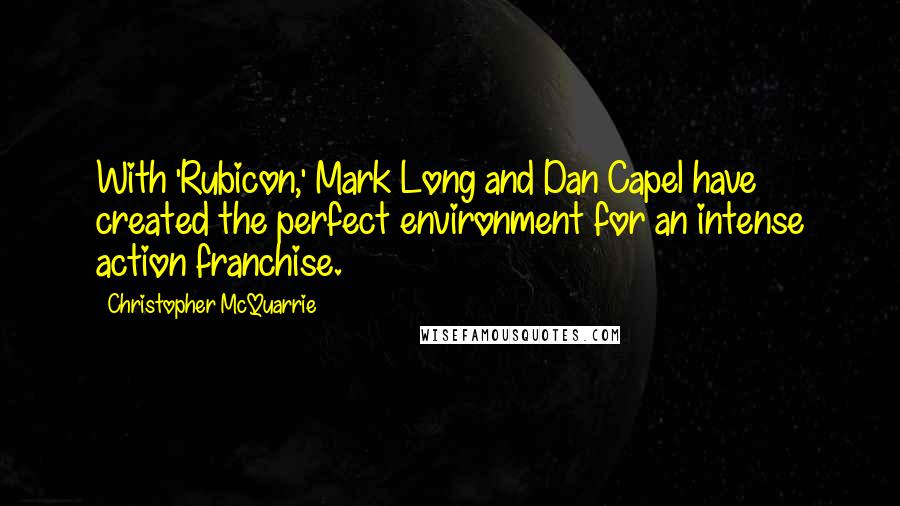 With 'Rubicon,' Mark Long and Dan Capel have created the perfect environment for an intense action franchise.

Christopher McQuarrie

WISEFAMOUSQUOTES.COM